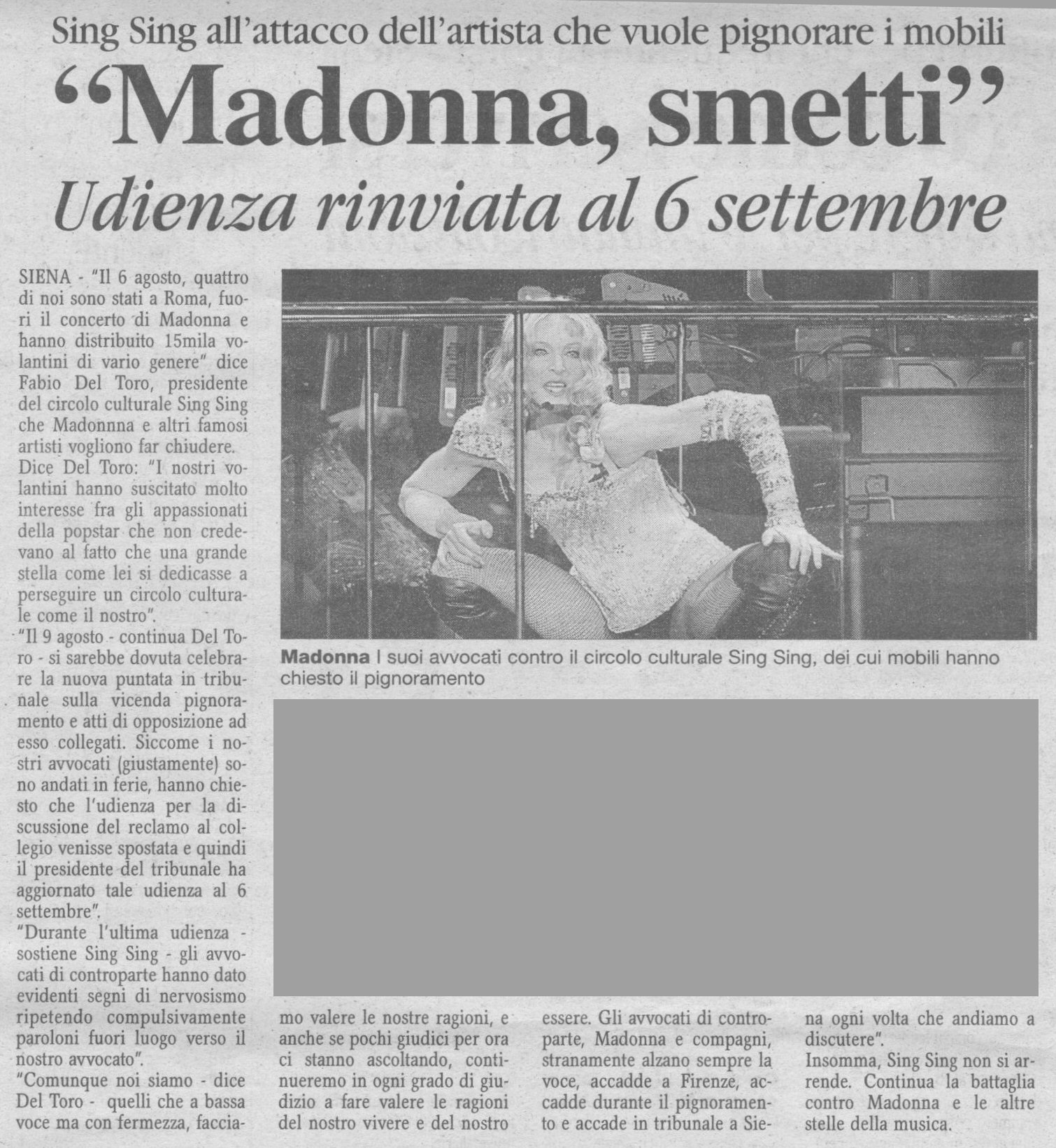 Sing Sing all'attacco dell'artista che vuole pignorare i mobili

"Madonna, smetti"

Udienza rinviata al 6 settembre

SIENA - "Il 6 agosto, quattro di noi sono stati a Roma, fuori il concerto di Madonna e hanno distribuito 15mila volantini di vario genere" dice Fabio Del Toro, presidente del circolo culturale Sing Sing che Madonnna e altri famosi artisti vogliono far chiudere.

Dice Del Toro: "I nostri volantini hanno suscitato molto interesse fra gli appassionati della popstar che non credevano al fatto che una grande stella come lei si dedicasse a perseguire un circolo culturale come il nostro".

"Il 9 agosto - continua Del Toro - si sarebbe dovuta celebrare la nuova puntata in tribunale sulla vicenda pignoramento e atti di opposizione ad esso collegati. Siccome i nostri avvocati (giustamente) sono andati in ferie, hanno chiesto che l'udienza per la discussione del reclamo al collegio venisse spostata e quindi il presidente del tribunale ha aggiornato tale udienza al 6 settembre".

"Durante l'ultima udienza - sostiene Sing Sing - gli avvocati di controparte hanno dato evidenti segni di nervosismo ripetendo compulsivamente paroloni fuori luogo verso il nostro avvocato".

"Comunque noi siamo - dice Del Toro - quelli che a bassa voce ma con fermezza, facciamo valere le nostre ragioni, e anche se pochi giudici per ora ci stanno ascoltando, continueremo in ogni grado di giudizio a fare valere le ragioni del nostro vivere e del nostro essere. Gli avvocati di controparte, Madonna e compagni, stranamente alzano sempre la voce, accadde a Firenze, accadde durante il pignoramento e accade in tribunale a Siena ogni volta che andiamo a discutere".

Insomma, Sing Sing non si arrende. Continua la battaglia contro Madonna e le altre stelle della musica.

Madonna I suoi avvocati contro il circolo culturale Sing Sing, dei cui mobili hanno chiesto il pignoramento